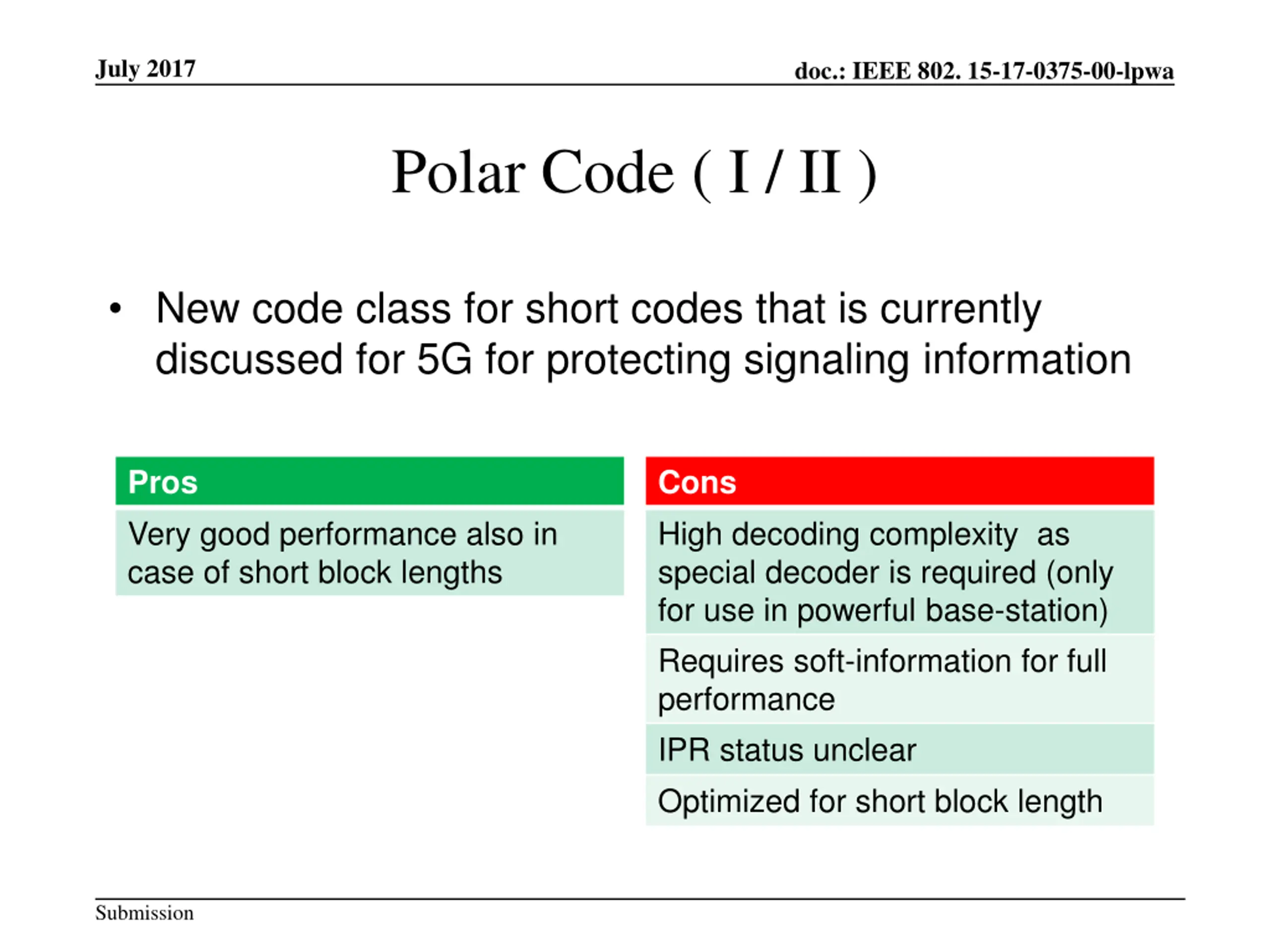 July 2017

doc.: IEEE 802. 15-17-0375-00-lpwa

Polar Code ( I / II )

• New code class for short codes that is currently discussed for 5G for protecting signaling information

| Pros |
|---|
| Very good performance also in case of short block lengths |

| Cons |
|---|
| High decoding complexity as special decoder is required (only for use in powerful base-station) |
| Requires soft-information for full performance |
| IPR status unclear |
| Optimized for short block length |

Submission